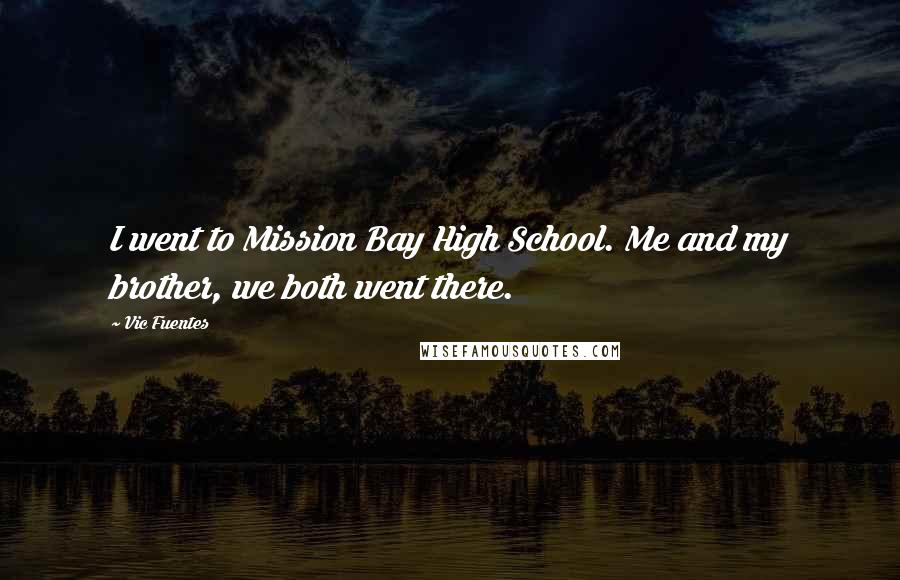 I went to Mission Bay High School. Me and my brother, we both went there.

~ Vic Fuentes

WISEFAMOUSQUOTES.COM